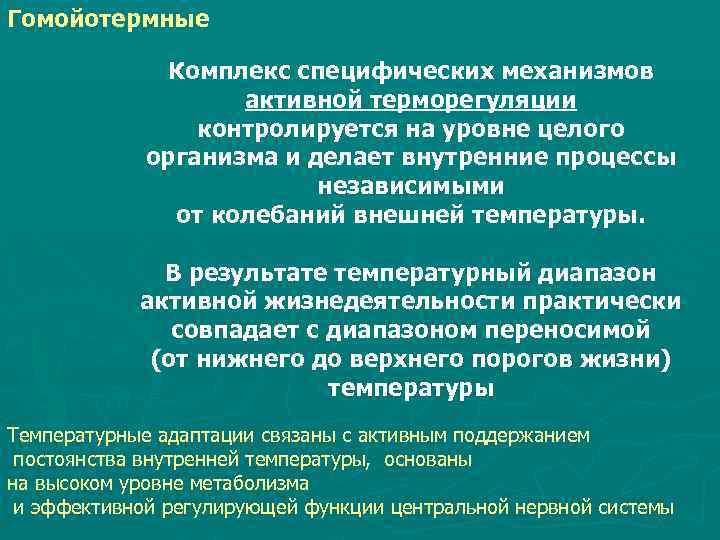 Гомойотермные

Комплекс специфических механизмов активной терморегуляции контролируется на уровне целого организма и делает внутренние процессы независимыми от колебаний внешней температуры.

В результате температурный диапазон активной жизнедеятельности практически совпадает с диапазоном переносимой (от нижнего до верхнего порогов жизни) температуры

Температурные адаптации связаны с активным поддержанием постоянства внутренней температуры, основаны на высоком уровне метаболизма и эффективной регулирующей функции центральной нервной системы